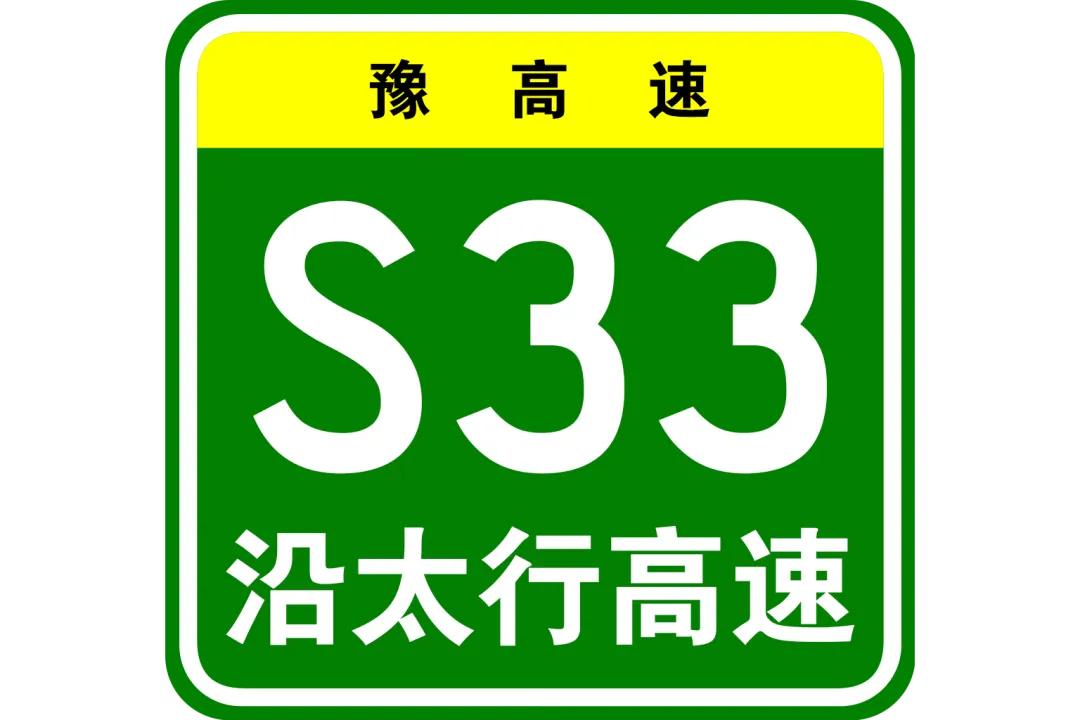 豫高速

S33

沿太行高速